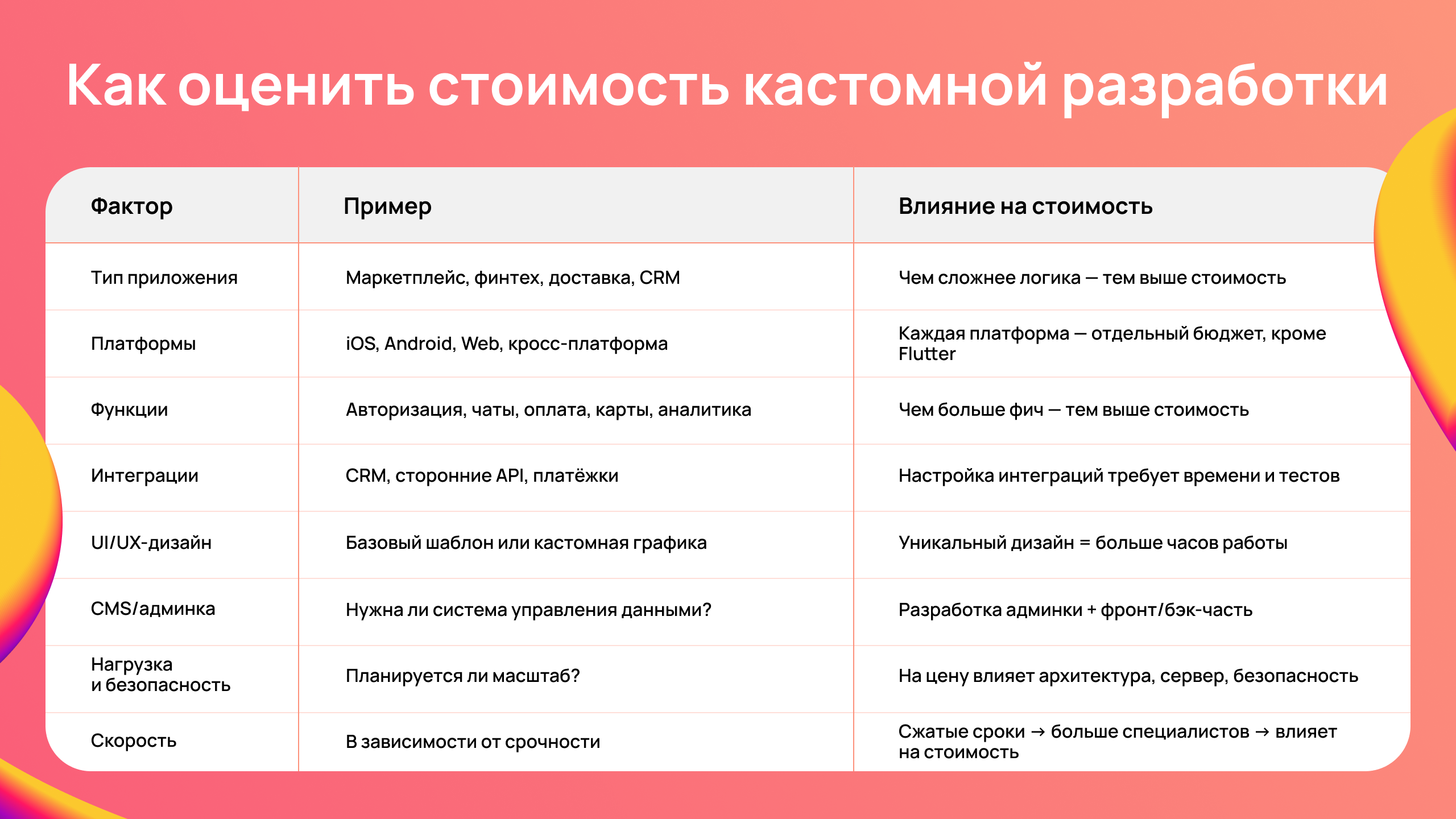 Как оценить стоимость кастомной разработки

| Фактор | Пример | Влияние на стоимость |
|---|---|---|
| Тип приложения | Маркетплейс, финтех, доставка, CRM | Чем сложнее логика — тем выше стоимость |
| Платформы | iOS, Android, Web, кросс-платформа | Каждая платформа — отдельный бюджет, кроме Flutter |
| Функции | Авторизация, чаты, оплата, карты, аналитика | Чем больше фич — тем выше стоимость |
| Интеграции | CRM, сторонние API, платёжки | Настройка интеграций требует времени и тестов |
| UI/UX-дизайн | Базовый шаблон или кастомная графика | Уникальный дизайн = больше часов работы |
| CMS/админка | Нужна ли система управления данными? | Разработка админки + фронт/бэк-часть |
| Нагрузка и безопасность | Планируется ли масштаб? | На цену влияет архитектура, сервер, безопасность |
| Скорость | В зависимости от срочности | Сжатые сроки → больше специалистов → влияет на стоимость |